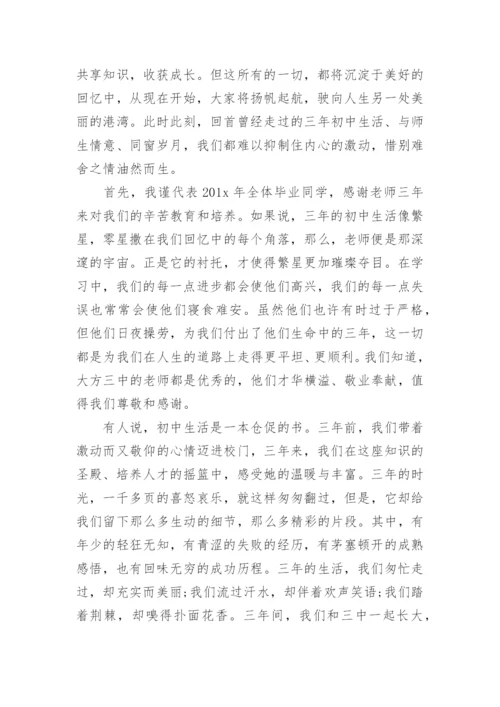 共享知识，收获成长。但这所有的一切，都将沉淀于美好的回忆中，从现在开始，大家将扬帆起航，驶向人生另一处美丽的港湾。此时此刻，回首曾经走过的三年初中生活、与师生情意、同窗岁月，我们都难以抑制住内心的激动，惜别难舍之情油然而生。

首先，我谨代表 201x 年全体毕业同学，感谢老师三年来对我们的辛苦教育和培养。如果说，三年的初中生活像繁星，零星撒在我们回忆中的每个角落，那么，老师便是那深邃的宇宙。正是它的衬托，才使得繁星更加璀璨夺目。在学习中，我们的每一点进步都会使他们高兴，我们的每一点失误也常常会使他们寝食难安。虽然他们也许有时过于严格，但他们日夜操劳，为我们付出了他们生命中的三年，这一切都是为我们在人生的道路上走得更平坦、更顺利。我们知道，大方三中的老师都是优秀的，他们才华横溢、敬业奉献，值得我们尊敬和感谢。

有人说，初中生活是一本仓促的书。三年前，我们带着激动而又敬仰的心情迈进校门，三年来，我们在这座知识的圣殿、培养人才的摇篮中，感受她的温暖与丰富。三年的时光，一千多页的喜怒哀乐，就这样匆匆翻过，但是，它却给我们留下那么多生动的细节，那么多精彩的片段。其中，有年少的轻狂无知，有青涩的失败的经历，有茅塞顿开的成熟感悟，也有回味无穷的成功历程。三年的生活，我们匆忙走过，却充实而美丽;我们流过汗水，却伴着欢声笑语;我们踏着荆棘，却嗅得扑面花香。三年间，我们和三中一起长大，